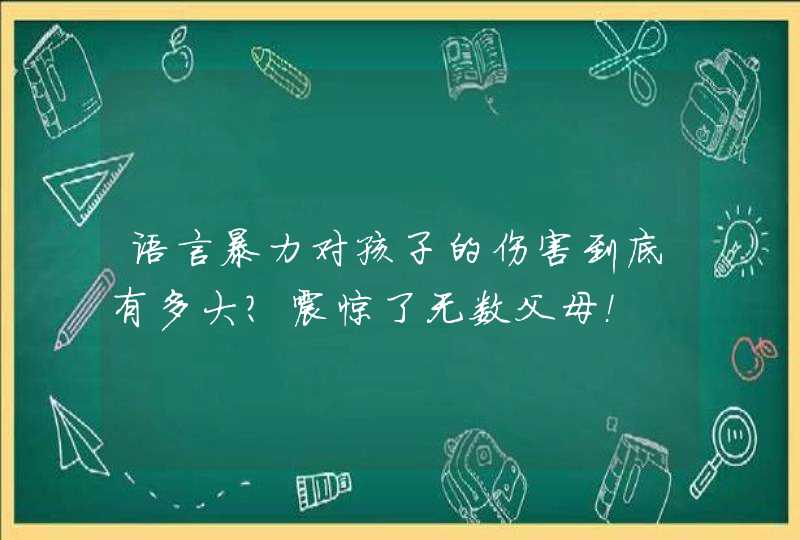 语言暴力对孩子的伤害到底有多大？震惊了无数父母！